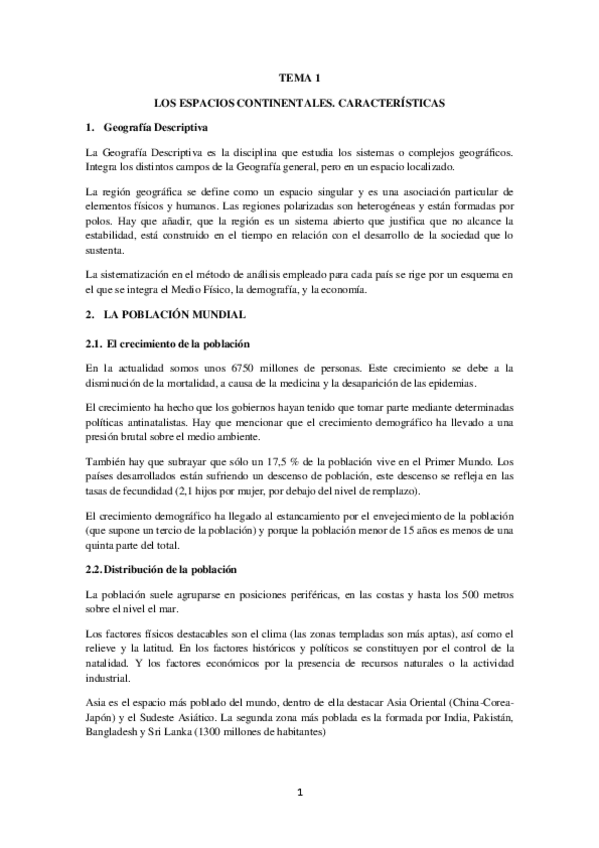 TEMA 1

LOS ESPACIOS CONTINENTALES. CARACTERÍSTICAS

1. Geografía Descriptiva

La Geografía Descriptiva es la disciplina que estudia los sistemas o complejos geográficos. Integra los distintos campos de la Geografía general, pero en un espacio localizado.

La región geográfica se define como un espacio singular y es una asociación particular de elementos físicos y humanos. Las regiones polarizadas son heterogéneas y están formadas por polos. Hay que añadir, que la región es un sistema abierto que justifica que no alcance la estabilidad, está construido en el tiempo en relación con el desarrollo de la sociedad que lo sustenta.

La sistematización en el método de análisis empleado para cada país se rige por un esquema en el que se integra el Medio Físico, la demografía, y la economía.

2. LA POBLACIÓN MUNDIAL

2.1. El crecimiento de la población

En la actualidad somos unos 6750 millones de personas. Este crecimiento se debe a la disminución de la mortalidad, a causa de la medicina y la desaparición de las epidemias.

El crecimiento ha hecho que los gobiernos hayan tenido que tomar parte mediante determinadas políticas antinatalistas. Hay que mencionar que el crecimiento demográfico ha llevado a una presión brutal sobre el medio ambiente.

También hay que subrayar que sólo un 17,5 % de la población vive en el Primer Mundo. Los países desarrollados están sufriendo un descenso de población, este descenso se refleja en las tasas de fecundidad (2,1 hijos por mujer, por debajo del nivel de remplazo).

El crecimiento demográfico ha llegado al estancamiento por el envejecimiento de la población (que supone un tercio de la población) y porque la población menor de 15 años es menos de una quinta parte del total.

2.2. Distribución de la población

La población suele agruparse en posiciones periféricas, en las costas y hasta los 500 metros sobre el nivel el mar.

Los factores físicos destacables son el clima (las zonas templadas son más aptas), así como el relieve y la latitud. En los factores históricos y políticos se constituyen por el control de la natalidad. Y los factores económicos por la presencia de recursos naturales o la actividad industrial.

Asia es el espacio más poblado del mundo, dentro de ella destacar Asia Oriental (China-Corea-Japón) y el Sudeste Asiático. La segunda zona más poblada es la formada por India, Pakistán, Bangladesh y Sri Lanka (1300 millones de habitantes)

1